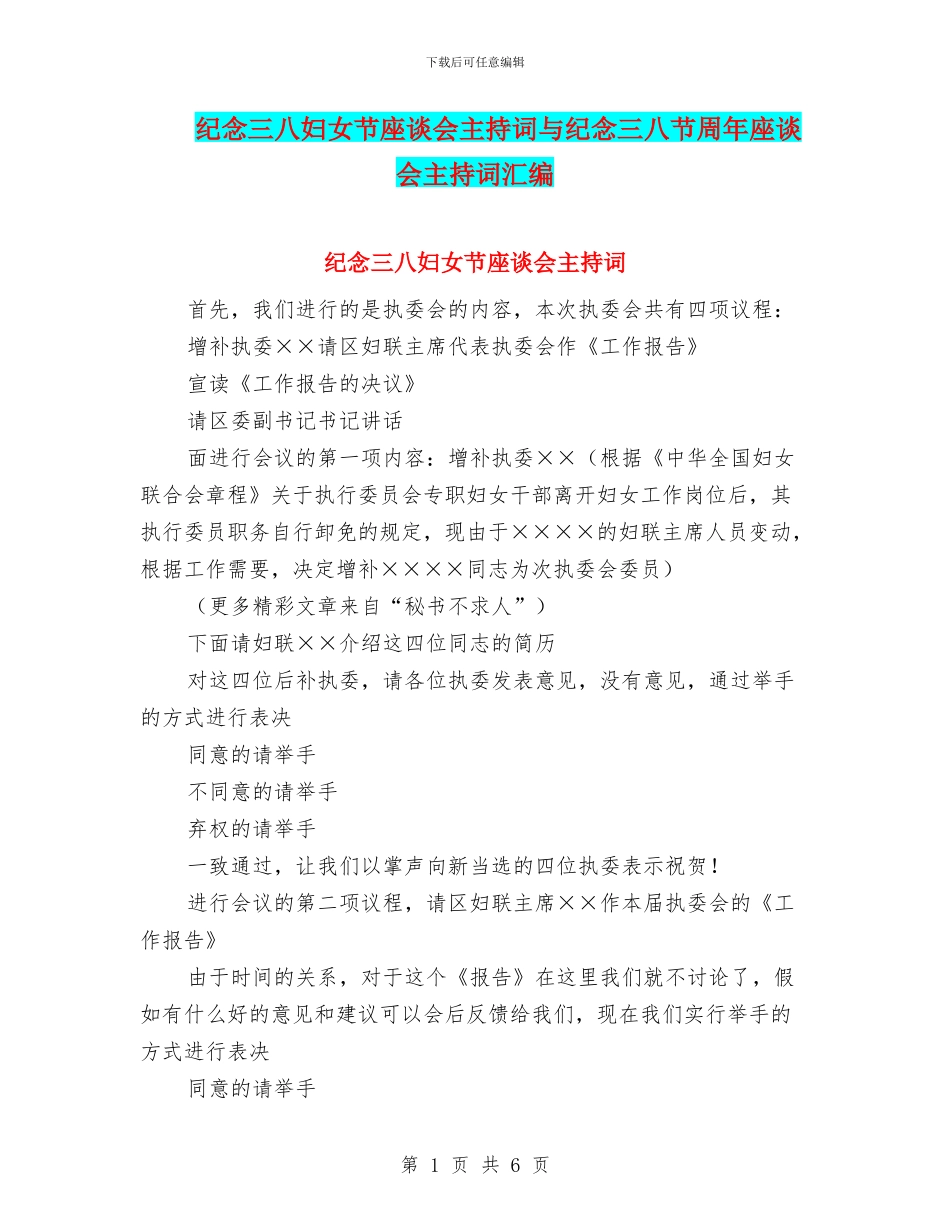 下载后可任意编辑

纪念三八妇女节座谈会主持词与纪念三八节周年座谈会主持词汇编

纪念三八妇女节座谈会主持词

首先，我们进行的是执委会的内容，本次执委会共有四项议程：

增补执委××请区妇联主席代表执委会作《工作报告》

宣读《工作报告的决议》

请区委副书记书记讲话

面进行会议的第一项内容：增补执委××（根据《中华全国妇女联合会章程》关于执行委员会专职妇女干部离开妇女工作岗位后，其执行委员职务自行卸免的规定，现由于××××的妇联主席人员变动，根据工作需要，决定增补××××同志为次执委会委员）

（更多精彩文章来自“秘书不求人”）

下面请妇联××介绍这四位同志的简历

对这四位后补执委，请各位执委发表意见，没有意见，通过举手的方式进行表决

同意的请举手

不同意的请举手

弃权的请举手

一致通过，让我们以掌声向新当选的四位执委表示祝贺！

进行会议的第二项议程，请区妇联主席××作本届执委会的《工作报告》

由于时间的关系，对于这个《报告》在这里我们就不讨论了，假如有什么好的意见和建议可以会后反馈给我们，现在我们实行举手的方式进行表决

同意的请举手

第 1 页 共 6 页